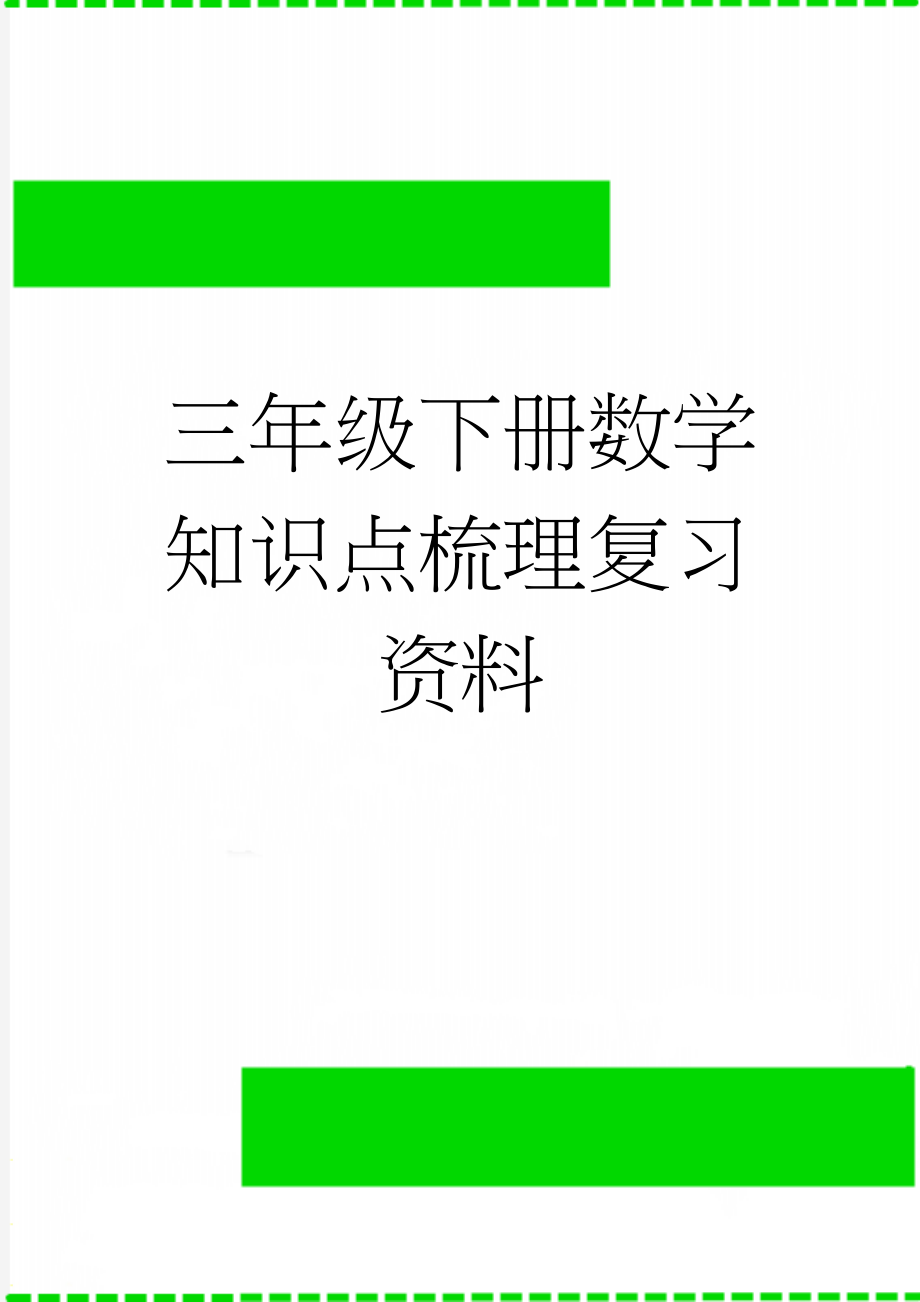 三年级下册数学知识点梳理复习资料